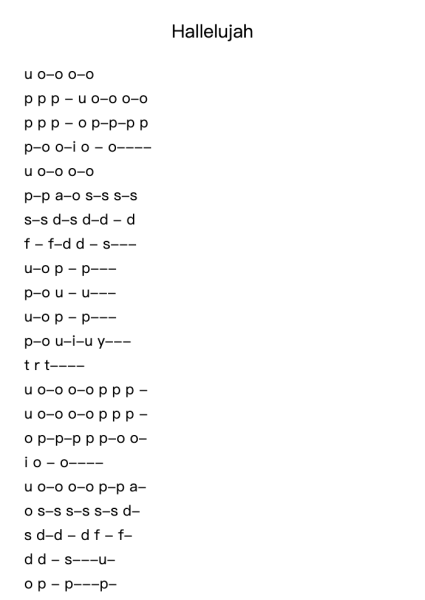 Hallelujah

u o–o o–o
p p p – u o–o o–o
p p p – o p–p–p p
p–o o–i o – o––––
u o–o o–o
p–p a–o s–s s–s
s–s d–s d–d – d
f – f–d d – s–––
u–o p – p–––
p–o u – u–––
u–o p – p–––
p–o u–i–u y–––
t r t––––
u o–o o–o p p p –
u o–o o–o p p p –
o p–p–p p p–o o–
i o – o––––
u o–o o–o p–p a–
o s–s s–s s–s d–
s d–d – d f – f–
d d – s–––u–
o p – p–––p–